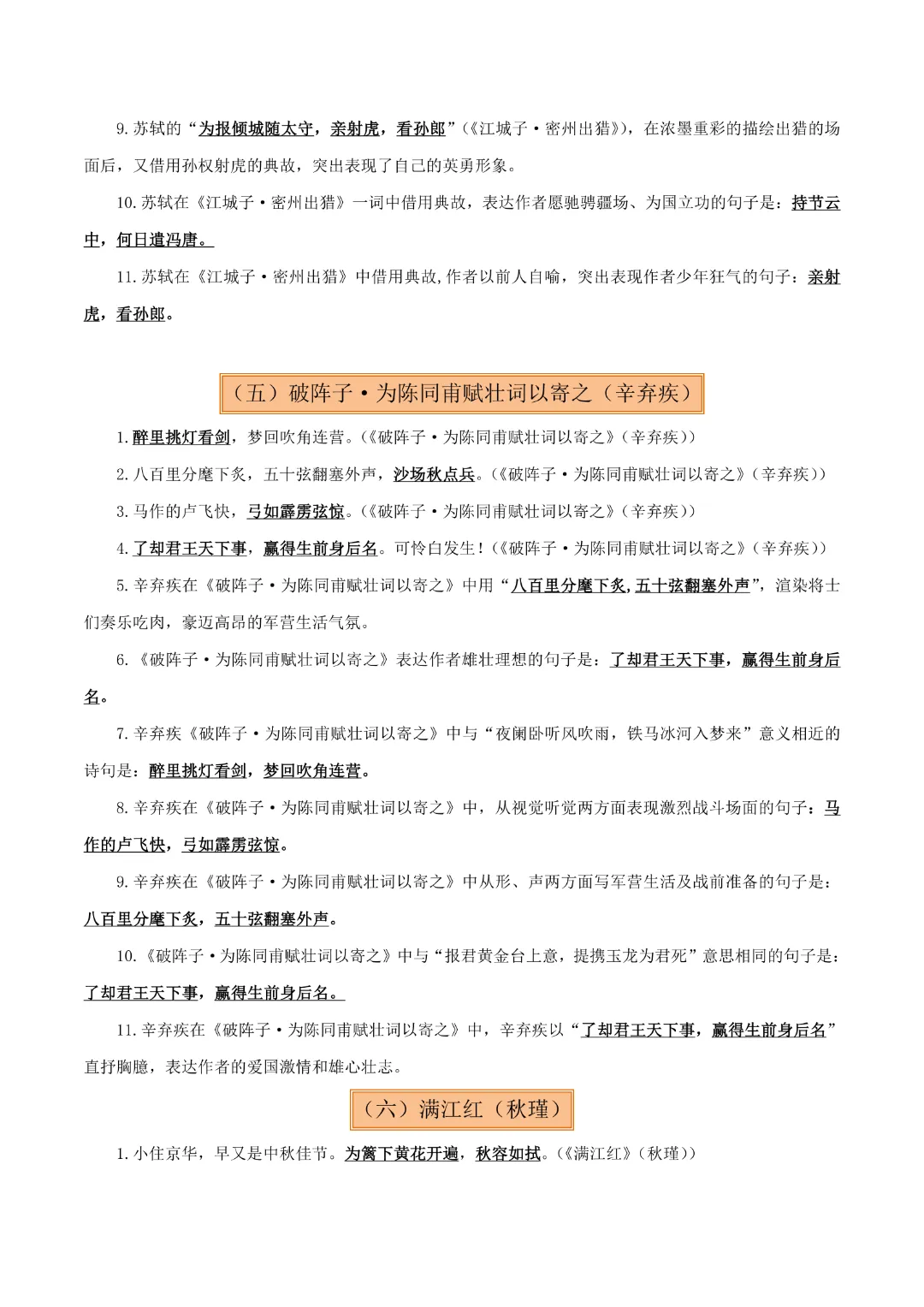 9. 苏轼的“为报倾城随太守，亲射虎，看孙郎”（《江城子·密州出猎》），在浓墨重彩的描绘出猎的场面后，又借用孙权射虎的典故，突出表现了自己的英勇形象。

10. 苏轼在《江城子·密州出猎》一词中借用典故，表达作者愿驰骋疆场、为国立功的句子是：持节云中，何日遣冯唐。

11. 苏轼在《江城子·密州出猎》中借用典故,作者以前人自喻，突出表现作者少年狂气的句子：亲射虎，看孙郎。

（五）破阵子·为陈同甫赋壮词以寄之（辛弃疾）

1. 醉里挑灯看剑，梦回吹角连营。(《破阵子·为陈同甫赋壮词以寄之》(辛弃疾))

2. 八百里分麾下炙，五十弦翻塞外声，沙场秋点兵。(《破阵子·为陈同甫赋壮词以寄之》(辛弃疾))

3. 马作的卢飞快，弓如霹雳弦惊。(《破阵子·为陈同甫赋壮词以寄之》(辛弃疾))

4. 了却君王天下事，赢得生前身后名。可怜白发生！(《破阵子·为陈同甫赋壮词以寄之》(辛弃疾))

5. 辛弃疾在《破阵子·为陈同甫赋壮词以寄之》中用“八百里分麾下炙,五十弦翻塞外声”，渲染将士们奏乐吃肉，豪迈高昂的军营生活气氛。

6. 《破阵子·为陈同甫赋壮词以寄之》表达作者雄壮理想的句子是：了却君王天下事，赢得生前身后名。

7. 辛弃疾《破阵子·为陈同甫赋壮词以寄之》中与“夜阑卧听风吹雨，铁马冰河入梦来”意义相近的诗句是：醉里挑灯看剑，梦回吹角连营。

8. 辛弃疾在《破阵子·为陈同甫赋壮词以寄之》中，从视觉听觉两方面表现激烈战斗场面的句子：马作的卢飞快，弓如霹雳弦惊。

9. 辛弃疾在《破阵子·为陈同甫赋壮词以寄之》中从形、声两方面写军营生活及战前准备的句子是：八百里分麾下炙，五十弦翻塞外声。

10. 《破阵子·为陈同甫赋壮词以寄之》中与“报君黄金台上意，提携玉龙为君死”意思相同的句子是：了却君王天下事，赢得生前身后名。

11. 辛弃疾在《破阵子·为陈同甫赋壮词以寄之》中，辛弃疾以“了却君王天下事，赢得生前身后名”直抒胸臆，表达作者的爱国激情和雄心壮志。

（六）满江红（秋瑾）

1. 小住京华，早又是中秋佳节。为篱下黄花开遍，秋容如拭。(《满江红》(秋瑾))